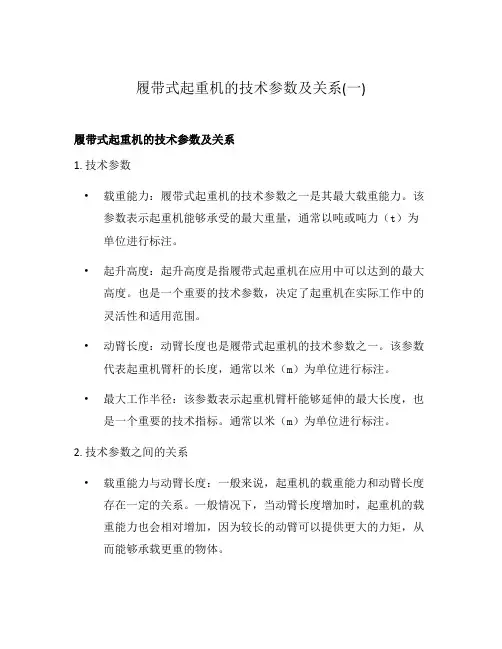 履带式起重机的技术参数及关系(一)

履带式起重机的技术参数及关系

1. 技术参数

• 载重能力：履带式起重机的技术参数之一是其最大载重能力。该参数表示起重机能够承受的最大重量，通常以吨或吨力（t）为单位进行标注。

• 起升高度：起升高度是指履带式起重机在应用中可以达到的最大高度。也是一个重要的技术参数，决定了起重机在实际工作中的灵活性和适用范围。

• 动臂长度：动臂长度也是履带式起重机的技术参数之一。该参数代表起重机臂杆的长度，通常以米（m）为单位进行标注。

• 最大工作半径：该参数表示起重机臂杆能够延伸的最大长度，也是一个重要的技术指标。通常以米（m）为单位进行标注。

2. 技术参数之间的关系

• 载重能力与动臂长度：一般来说，起重机的载重能力和动臂长度存在一定的关系。一般情况下，当动臂长度增加时，起重机的载重能力也会相对增加，因为较长的动臂可以提供更大的力矩，从而能够承载更重的物体。